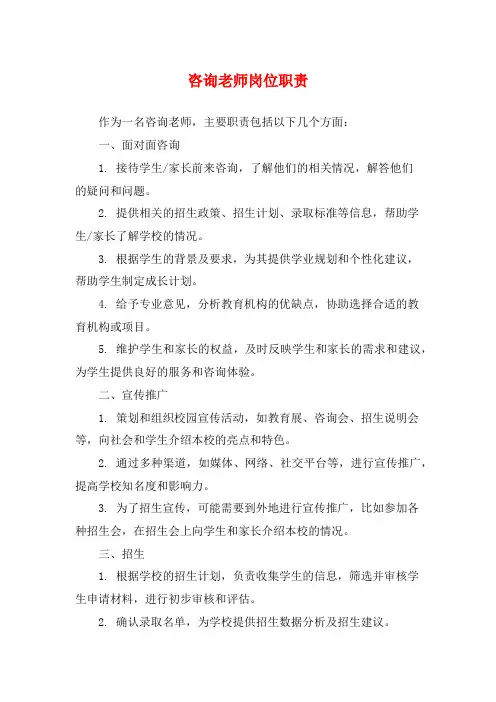 咨询老师岗位职责

作为一名咨询老师，主要职责包括以下几个方面：

一、面对面咨询

1. 接待学生/家长前来咨询，了解他们的相关情况，解答他们的疑问和问题。

2. 提供相关的招生政策、招生计划、录取标准等信息，帮助学生/家长了解学校的情况。

3. 根据学生的背景及要求，为其提供学业规划和个性化建议，帮助学生制定成长计划。

4. 给予专业意见，分析教育机构的优缺点，协助选择合适的教育机构或项目。

5. 维护学生和家长的权益，及时反映学生和家长的需求和建议，为学生提供良好的服务和咨询体验。

二、宣传推广

1. 策划和组织校园宣传活动，如教育展、咨询会、招生说明会等，向社会和学生介绍本校的亮点和特色。

2. 通过多种渠道，如媒体、网络、社交平台等，进行宣传推广，提高学校知名度和影响力。

3. 为了招生宣传，可能需要到外地进行宣传推广，比如参加各种招生会，在招生会上向学生和家长介绍本校的情况。

三、招生

1. 根据学校的招生计划，负责收集学生的信息，筛选并审核学生申请材料，进行初步审核和评估。

2. 确认录取名单，为学校提供招生数据分析及招生建议。